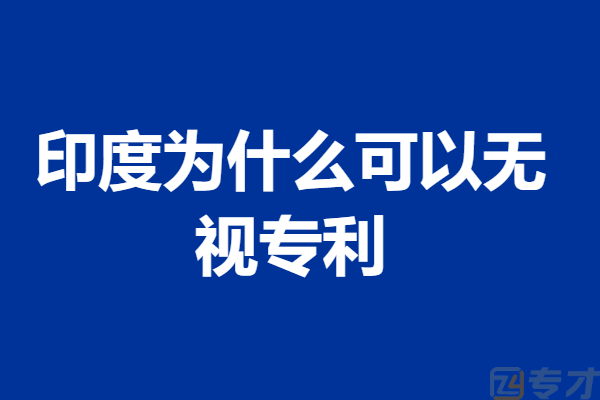 印度为什么可以无视专利

专才